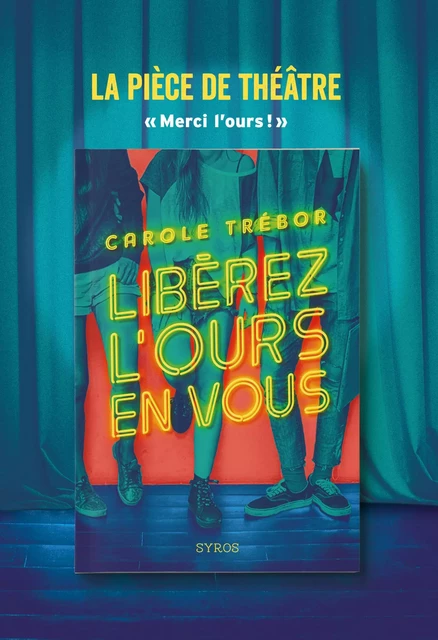 LA PIÈCE DE THÉÂTRE
« Merci l'ours ! »

CAROLE TRÉBOR

LIBÉREZ L'OURS EN VOUS

SYROS